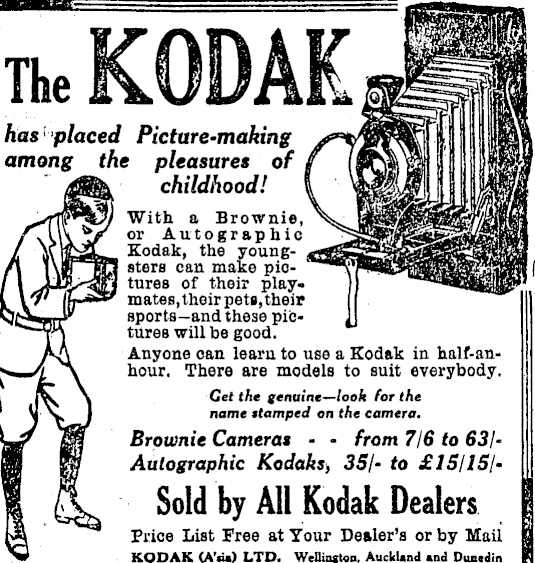 The KODAK

has placed Picture-making among the pleasures of childhood!

With a Brownie, or Autographic Kodak, the youngsters can make pictures of their playmates, their pets, their sports—and these pictures will be good.

Anyone can learn to use a Kodak in half-an-hour. There are models to suit everybody.

Get the genuine—look for the name stamped on the camera.

Brownie Cameras - - from 7/6 to 63/-
Autographic Kodaks, 35/- to £15/15/-

Sold by All Kodak Dealers

Price List Free at Your Dealer's or by Mail
KODAK (A'sia) LTD. Wellington, Auckland and Dunedin